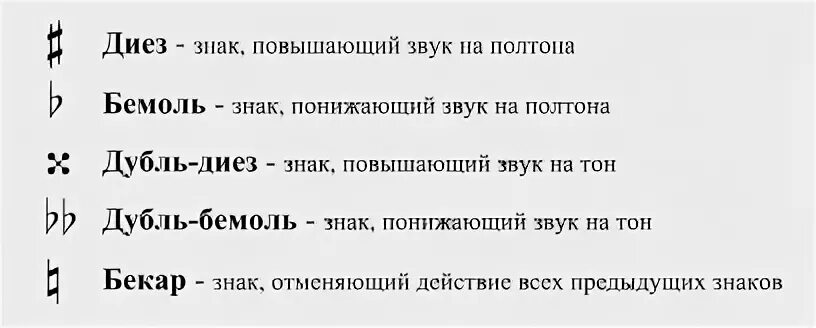 ♯ Диез - знак, повышающий звук на полтона

♭ Бемоль - знак, понижающий звук на полтона

𝄪 Дубль-диез - знак, повышающий звук на тон

♭♭ Дубль-бемоль - знак, понижающий звук на тон

♮ Бекар - знак, отменяющий действие всех предыдущих знаков